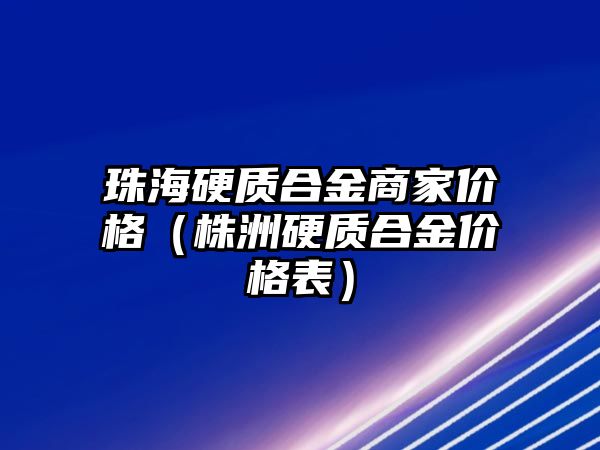 珠海硬质合金商家价格（株洲硬质合金价格表）